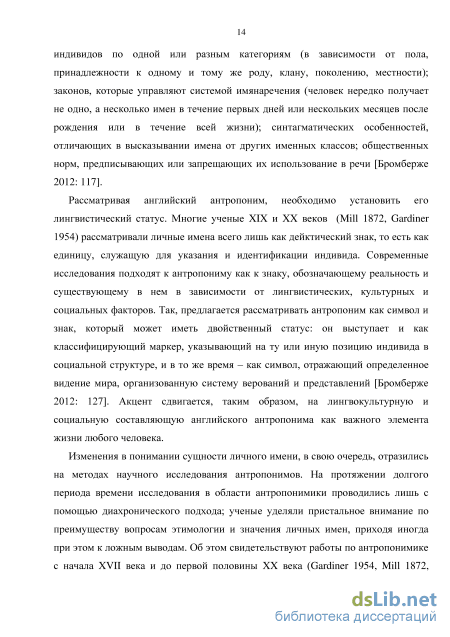 14

индивидов по одной или разным категориям (в зависимости от пола, принадлежности к одному и тому же роду, клану, поколению, местности); законов, которые управляют системой имянаречения (человек нередко получает не одно, а несколько имен в течение первых дней или нескольких месяцев после рождения или в течение всей жизни); синтагматических особенностей, отличающих в высказывании имена от других именных классов; общественных норм, предписывающих или запрещающих их использование в речи [Бромберже 2012: 117].

Рассматривая английский антропоним, необходимо установить его лингвистический статус. Многие ученые XIX и XX веков (Mill 1872, Gardiner 1954) рассматривали личные имена всего лишь как дейктический знак, то есть как единицу, служащую для указания и идентификации индивида. Современные исследования подходят к антропониму как к знаку, обозначающему реальность и существующему в нем в зависимости от лингвистических, культурных и социальных факторов. Так, предлагается рассматривать антропоним как символ и знак, который может иметь двойственный статус: он выступает и как классифицирующий маркер, указывающий на ту или иную позицию индивида в социальной структуре, и в то же время – как символ, отражающий определенное видение мира, организованную систему верований и представлений [Бромберже 2012: 127]. Акцент сдвигается, таким образом, на лингвокультурную и социальную составляющую английского антропонима как важного элемента жизни любого человека.

Изменения в понимании сущности личного имени, в свою очередь, отразились на методах научного исследования антропонимов. На протяжении долгого периода времени исследования в области антропонимики проводились лишь с помощью диахронического подхода; ученые уделяли пристальное внимание по преимуществу вопросам этимологии и значения личных имен, приходя иногда при этом к ложным выводам. Об этом свидетельствуют работы по антропонимике с начала XVII века и до первой половины XX века (Gardiner 1954, Mill 1872,

dsLib.net
библиотека диссертаций